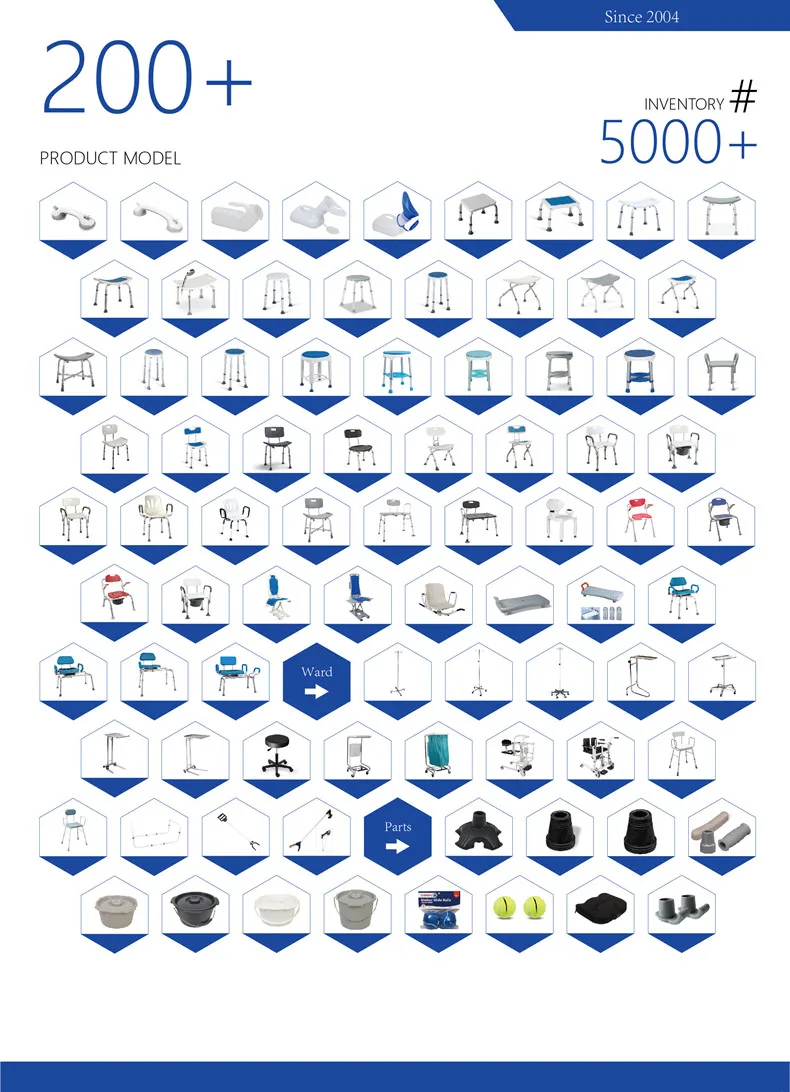 Since 2004

200+

PRODUCT MODEL

INVENTORY #

5000+

Ward

Parts